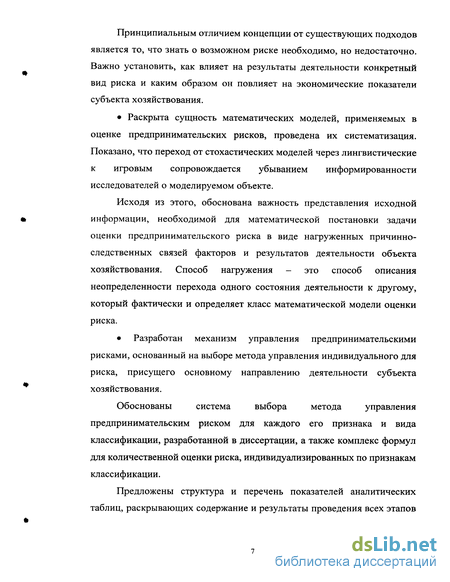 Принципиальным отличием концепции от существующих подходов является то, что знать о возможном риске необходимо, но недостаточно. Важно установить, как влияет на результаты деятельности конкретный вид риска и каким образом он повлияет на экономические показатели субъекта хозяйствования.

• Раскрыта сущность математических моделей, применяемых в оценке предпринимательских рисков, проведена их систематизация. Показано, что переход от стохастических моделей через лингвистические к игровым сопровождается убыванием информированности исследователей о моделируемом объекте.

Исходя из этого, обоснована важность представления исходной информации, необходимой для математической постановки задачи оценки предпринимательского риска в виде нагруженных причинно-следственных связей факторов и результатов деятельности объекта хозяйствования. Способ нагружения – это способ описания неопределенности перехода одного состояния деятельности к другому, который фактически и определяет класс математической модели оценки риска.

• Разработан механизм управления предпринимательскими рисками, основанный на выборе метода управления индивидуального для риска, присущего основному направлению деятельности субъекта хозяйствования.

Обоснованы система выбора метода управления предпринимательским риском для каждого его признака и вида классификации, разработанной в диссертации, а также комплекс формул для количественной оценки риска, индивидуализированных по признакам классификации.

Предложены структура и перечень показателей аналитических таблиц, раскрывающих содержание и результаты проведения всех этапов

7

dsLib.net
библиотека диссертаций